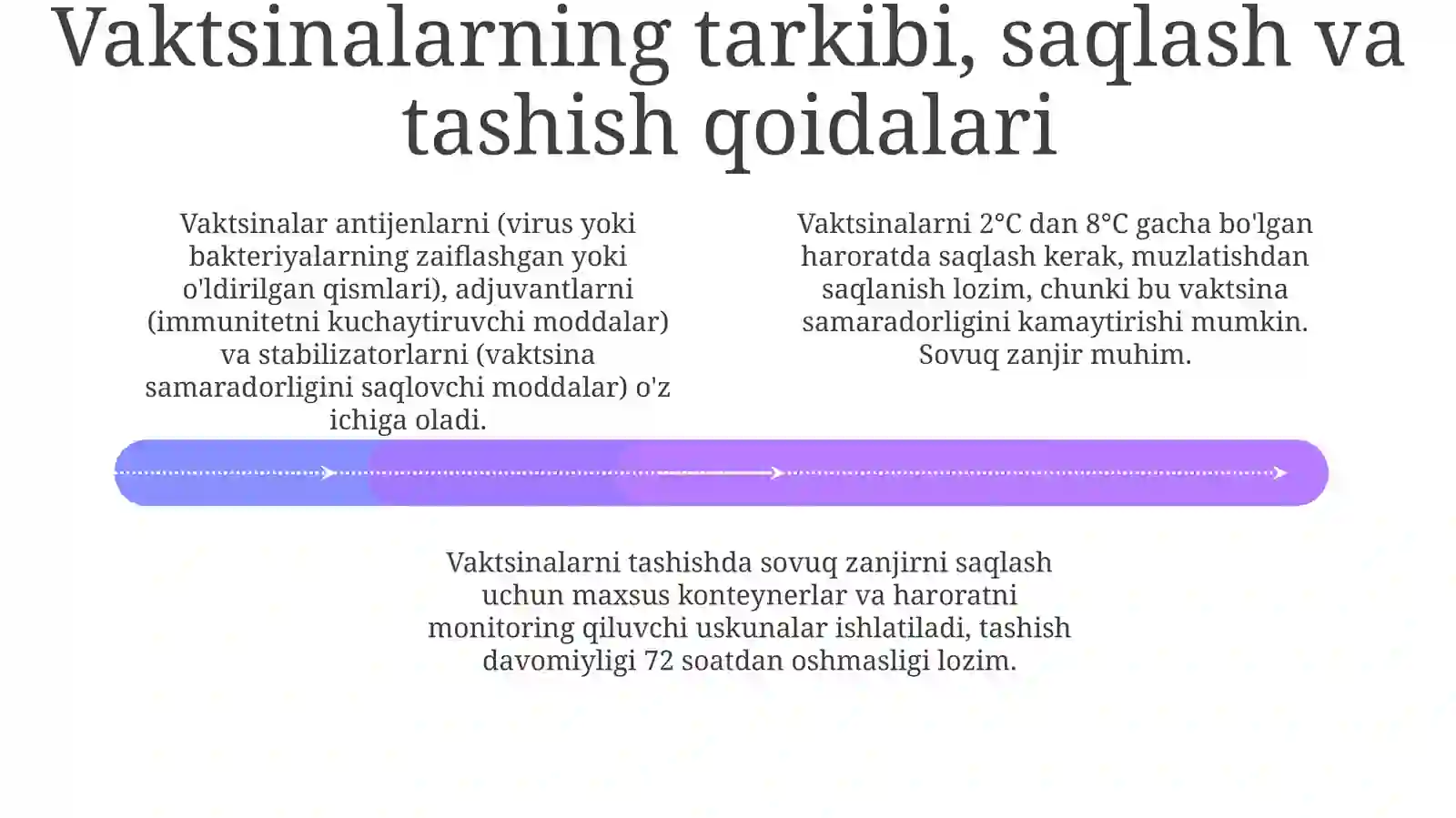 Vaktsinalarning tarkibi, saqlash va tashish qoidalari

Vaktsinalar antijenlarni (virus yoki bakteriyalarning zaiflashgan yoki o'ldirilgan qismlari), adjuvantlarni (immunitetni kuchaytiruvchi moddalar) va stabilizatorlarni (vaktsina samaradorligini saqlovchi moddalar) o'z ichiga oladi.

Vaktsinalarni 2°C dan 8°C gacha bo'lgan haroratda saqlash kerak, muzlatishdan saqlanish lozim, chunki bu vaktsina samaradorligini kamaytirishi mumkin. Sovuq zanjir muhim.

Vaktsinalarni tashishda sovuq zanjirni saqlash uchun maxsus konteynerlar va haroratni monitoring qiluvchi uskunalar ishlatiladi, tashish davomiyligi 72 soatdan oshmasligi lozim.